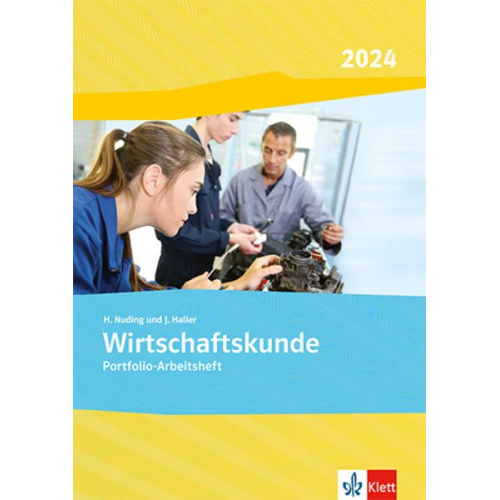 2024

H. Nuding und J. Haller
Wirtschaftskunde
Portfolio-Arbeitsheft

Klett